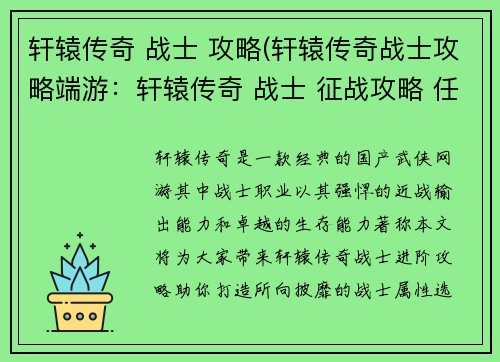 轩辕传奇 战士 攻略(轩辕传奇战士攻略端游：轩辕传奇 战士 征战攻略 任

轩辕传奇是一款经典的国产武侠网游其中战士职业以其强悍的近战输出能力和卓越的生存能力著称本文将为大家带来轩辕传奇战士进阶攻略助你打造所向披靡的战士属性选